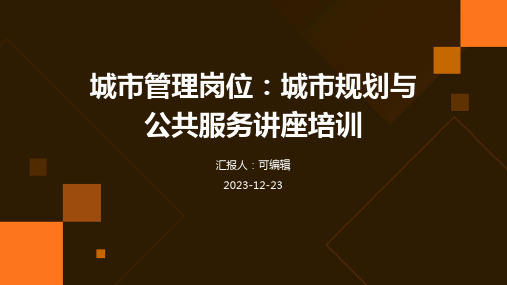 城市管理岗位：城市规划与公共服务讲座培训

汇报人：可编辑

2023-12-23